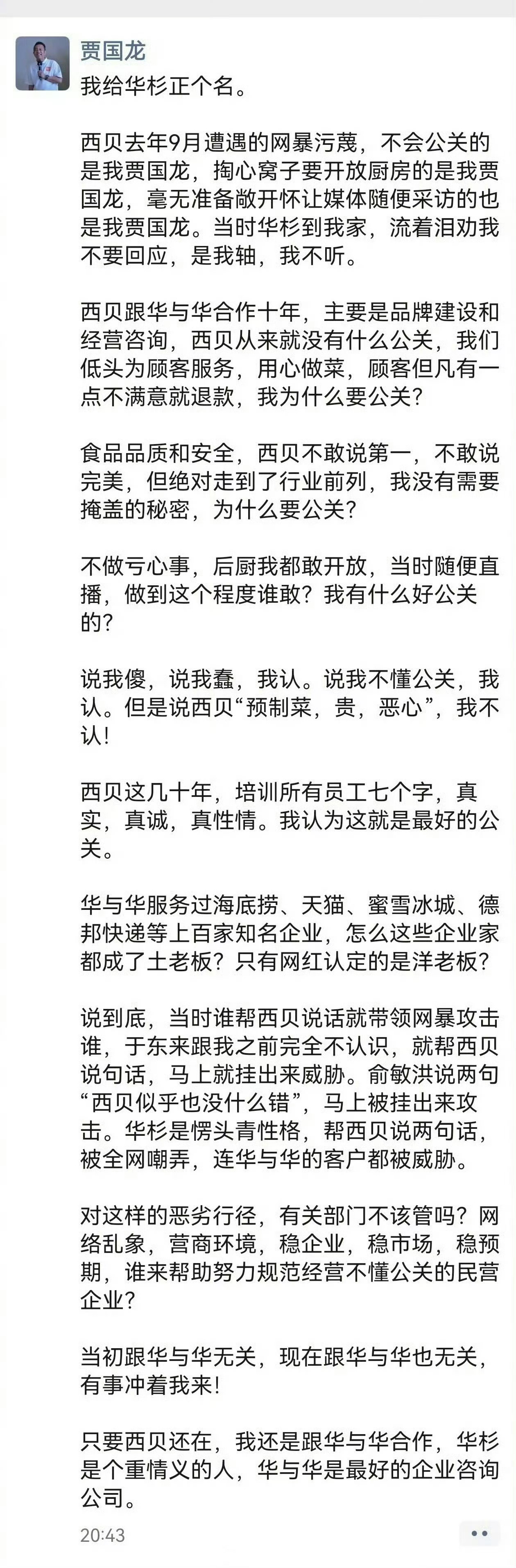 贾国龙

我给华杉正个名。

西贝去年9月遭遇的网暴污蔑，不会公关的是我贾国龙，掏心窝子要开放厨房的是我贾国龙，毫无准备敞开怀让媒体随便采访的也是我贾国龙。当时华杉到我家，流着泪劝我不要回应，是我轴，我不听。

西贝跟华与华合作十年，主要是品牌建设和经营咨询，西贝从来就没有什么公关，我们低头为顾客服务，用心做菜，顾客但凡有一点不满意就退款，我为什么要公关？

食品品质和安全，西贝不敢说第一，不敢说完美，但绝对走到了行业前列，我没有需要掩盖的秘密，为什么要公关？

不做亏心事，后厨我都敢开放，当时随便直播，做到这个程度谁敢？我有什么好公关的？

说我傻，说我蠢，我认。说我不懂公关，我认。但是说西贝“预制菜，贵，恶心”，我不认！

西贝这几十年，培训所有员工七个字，真实，真诚，真性情。我认为这就是最好的公关。

华与华服务过海底捞、天猫、蜜雪冰城、德邦快递等上百家知名企业，怎么这些企业家都成了土老板？只有网红认定的是洋老板？

说到底，当时谁帮西贝说话就带领网暴攻击谁，于东来跟我之前完全不认识，就帮西贝说句话，马上就挂出来威胁。俞敏洪说两句“西贝似乎也没什么错”，马上被挂出来攻击。华杉是愣头青性格，帮西贝说两句话，被全网嘲弄，连华与华的客户都被威胁。

对这样的恶劣行径，有关部门不该管吗？网络乱象，营商环境，稳企业，稳市场，稳预期，谁来帮助努力规范经营不懂公关的民营企业？

当初跟华与华无关，现在跟华与华也无关，有事冲着我来！

只要西贝还在，我还是跟华与华合作，华杉是个重情义的人，华与华是最好的企业咨询公司。

20:43